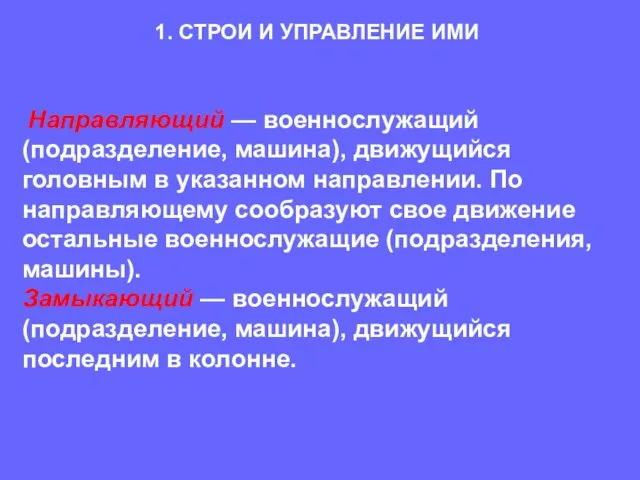 1. СТРОИ И УПРАВЛЕНИЕ ИМИ

Направляющий — военнослужащий (подразделение, машина), движущийся головным в указанном направлении. По направляющему сообразуют свое движение остальные военнослужащие (подразделения, машины).
Замыкающий — военнослужащий (подразделение, машина), движущийся последним в колонне.